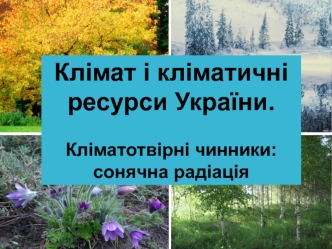 Клімат і кліматичні ресурси України.

Кліматотвірні чинники: сонячна радіація